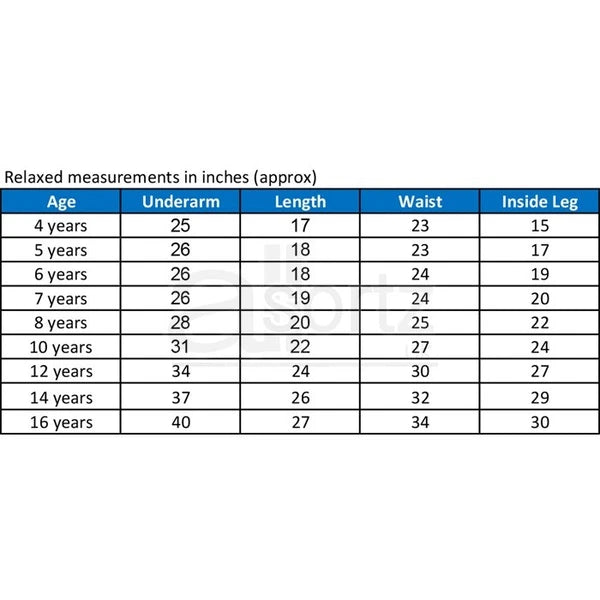 Relaxed measurements in inches (approx)

| Age | Underarm | Length | Waist | Inside Leg |
|---|---|---|---|---|
| 4 years | 25 | 17 | 23 | 15 |
| 5 years | 26 | 18 | 23 | 17 |
| 6 years | 26 | 18 | 24 | 19 |
| 7 years | 26 | 19 | 24 | 20 |
| 8 years | 28 | 20 | 25 | 22 |
| 10 years | 31 | 22 | 27 | 24 |
| 12 years | 34 | 24 | 30 | 27 |
| 14 years | 37 | 26 | 32 | 29 |
| 16 years | 40 | 27 | 34 | 30 |

allsportz